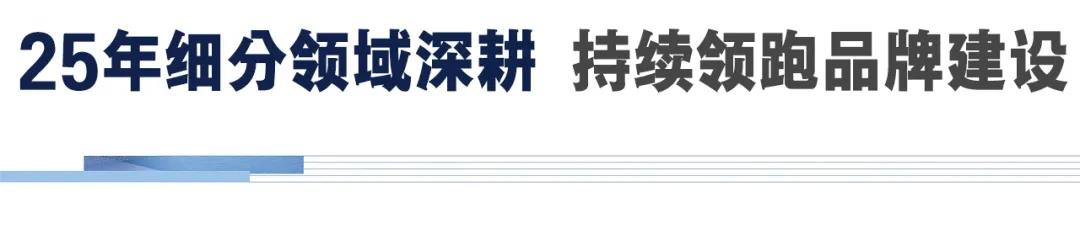 25年细分领域深耕 持续领跑品牌建设